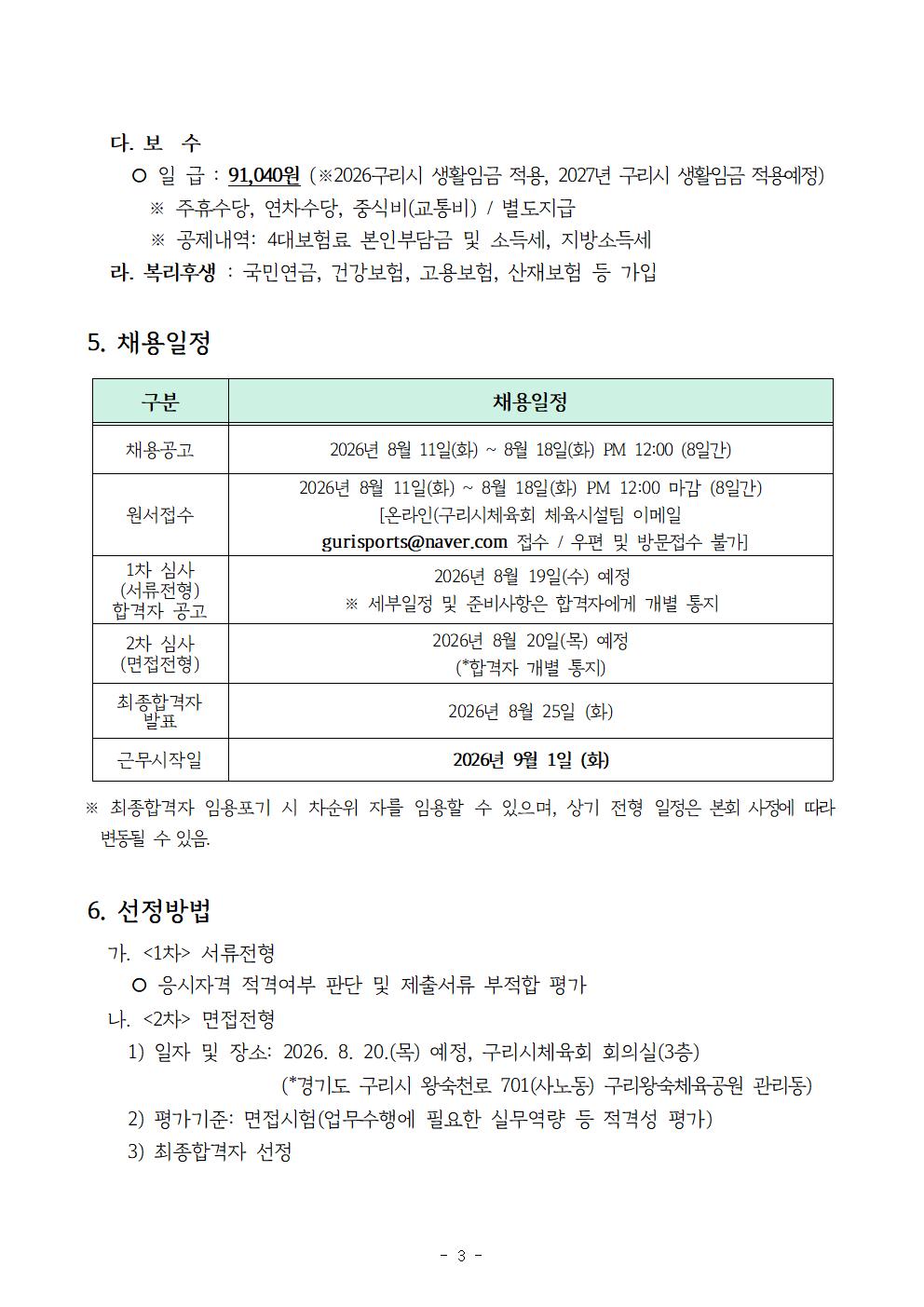 다. 보 수
○ 일 급 : 91,040원 (※2026구리시 생활임금 적용, 2027년 구리시 생활임금 적용예정)
※ 주휴수당, 연차수당, 중식비(교통비) / 별도지급
※ 공제내역: 4대보험료 본인부담금 및 소득세, 지방소득세
라. 복리후생 : 국민연금, 건강보험, 고용보험, 산재보험 등 가입

5. 채용일정

| 구분 | 채용일정 |
|---|---|
| 채용공고 | 2026년 8월 11일(화) ~ 8월 18일(화) PM 12:00 (8일간) |
| 원서접수 | 2026년 8월 11일(화) ~ 8월 18일(화) PM 12:00 마감 (8일간) [온라인(구리시체육회 체육시설팀 이메일 gurisports@naver.com 접수 / 우편 및 방문접수 불가] |
| 1차 심사 (서류전형) 합격자 공고 | 2026년 8월 19일(수) 예정 ※ 세부일정 및 준비사항은 합격자에게 개별 통지 |
| 2차 심사 (면접전형) | 2026년 8월 20일(목) 예정 (*합격자 개별 통지) |
| 최종합격자 발표 | 2026년 8월 25일 (화) |
| 근무시작일 | 2026년 9월 1일 (화) |

※ 최종합격자 임용포기 시 차순위 자를 임용할 수 있으며, 상기 전형 일정은 본회 사정에 따라 변동될 수 있음.

6. 선정방법
가. <1차> 서류전형
○ 응시자격 적격여부 판단 및 제출서류 부적합 평가
나. <2차> 면접전형
1) 일자 및 장소: 2026. 8. 20.(목) 예정, 구리시체육회 회의실(3층)
(*경기도 구리시 왕숙천로 701(사노동) 구리왕숙체육공원 관리동)
2) 평가기준: 면접시험(업무수행에 필요한 실무역량 등 적격성 평가)
3) 최종합격자 선정

- 3 -